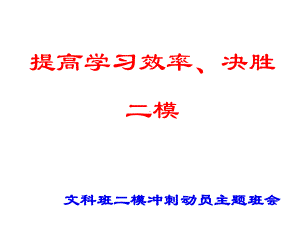 提高学习效率、决胜二模

文科班二模冲刺动员主题班会